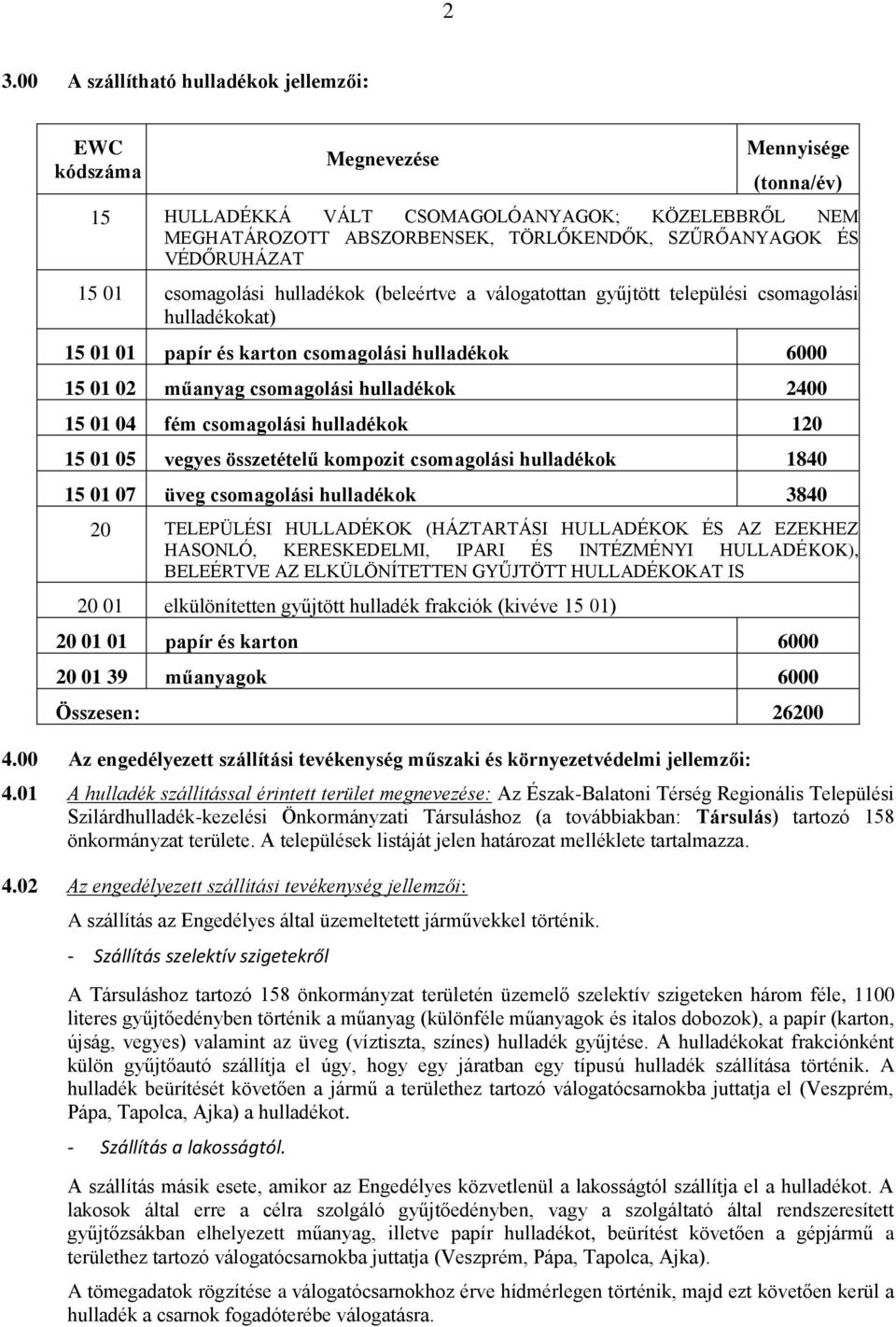 2

3.00 A szállítható hulladékok jellemzői:

| EWC kódszáma | Megnevezése | Mennyisége (tonna/év) |
|---|---|---|
| 15 | HULLADÉKKÁ VÁLT CSOMAGOLÓANYAGOK; KÖZELEBBRŐL NEM MEGHATÁROZOTT ABSZORBENSEK, TÖRLŐKENDŐK, SZŰRŐANYAGOK ÉS VÉDŐRUHÁZAT | |
| 15 01 | csomagolási hulladékok (beleértve a válogatottan gyűjtött települési csomagolási hulladékokat) | |
| 15 01 01 | papír és karton csomagolási hulladékok | 6000 |
| 15 01 02 | műanyag csomagolási hulladékok | 2400 |
| 15 01 04 | fém csomagolási hulladékok | 120 |
| 15 01 05 | vegyes összetételű kompozit csomagolási hulladékok | 1840 |
| 15 01 07 | üveg csomagolási hulladékok | 3840 |
| 20 | TELEPÜLÉSI HULLADÉKOK (HÁZTARTÁSI HULLADÉKOK ÉS AZ EZEKHEZ HASONLÓ, KERESKEDELMI, IPARI ÉS INTÉZMÉNYI HULLADÉKOK), BELEÉRTVE AZ ELKÜLÖNÍTETTEN GYŰJTÖTT HULLADÉKOKAT IS | |
| 20 01 | elkülönítetten gyűjtött hulladék frakciók (kivéve 15 01) | |
| 20 01 01 | papír és karton | 6000 |
| 20 01 39 | műanyagok | 6000 |
| Összesen: | | 26200 |

4.00 Az engedélyezett szállítási tevékenység műszaki és környezetvédelmi jellemzői:

4.01 A hulladék szállítással érintett terület megnevezése: Az Észak-Balatoni Térség Regionális Települési Szilárdhulladék-kezelési Önkormányzati Társuláshoz (a továbbiakban: Társulás) tartozó 158 önkormányzat területe. A települések listáját jelen határozat melléklete tartalmazza.

4.02 Az engedélyezett szállítási tevékenység jellemzői:

A szállítás az Engedélyes által üzemeltetett járművekkel történik.

- Szállítás szelektív szigetekről

A Társuláshoz tartozó 158 önkormányzat területén üzemelő szelektív szigeteken három féle, 1100 literes gyűjtőedényben történik a műanyag (különféle műanyagok és italos dobozok), a papír (karton, újság, vegyes) valamint az üveg (víztiszta, színes) hulladék gyűjtése. A hulladékokat frakciónként külön gyűjtőautó szállítja el úgy, hogy egy járatban egy típusú hulladék szállítása történik. A hulladék beürítését követően a jármű a területhez tartozó válogatócsarnokba juttatja el (Veszprém, Pápa, Tapolca, Ajka) a hulladékot.

- Szállítás a lakosságtól.

A szállítás másik esete, amikor az Engedélyes közvetlenül a lakosságtól szállítja el a hulladékot. A lakosok által erre a célra szolgáló gyűjtőedényben, vagy a szolgáltató által rendszeresített gyűjtőzsákban elhelyezett műanyag, illetve papír hulladékot, beürítést követően a gépjármű a területhez tartozó válogatócsarnokba juttatja (Veszprém, Pápa, Tapolca, Ajka).

A tömegadatok rögzítése a válogatócsarnokhoz érve hídmérlegen történik, majd ezt követően kerül a hulladék a csarnok fogadótérébe válogatásra.